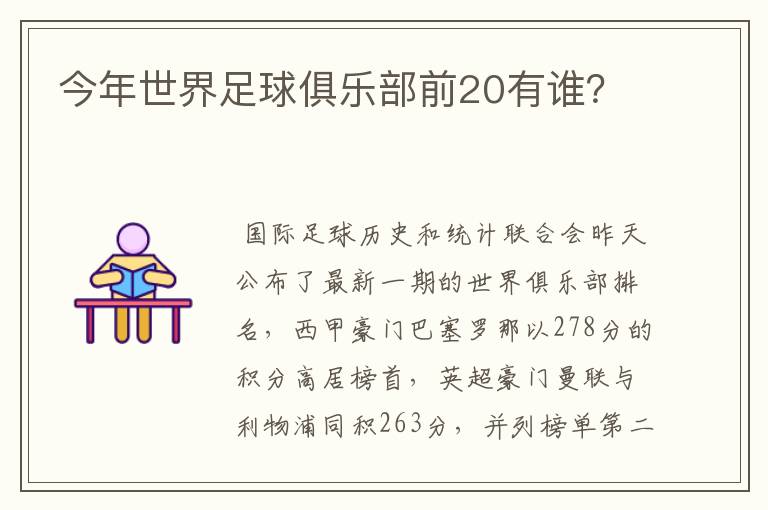 今年世界足球俱乐部前20有谁?

国际足球历史和统计联合会昨天公布了最新一期的世界俱乐部排名，西甲豪门巴塞罗那以278分的积分高居榜首，英超豪门曼联与利物浦同积263分，并列榜单第二